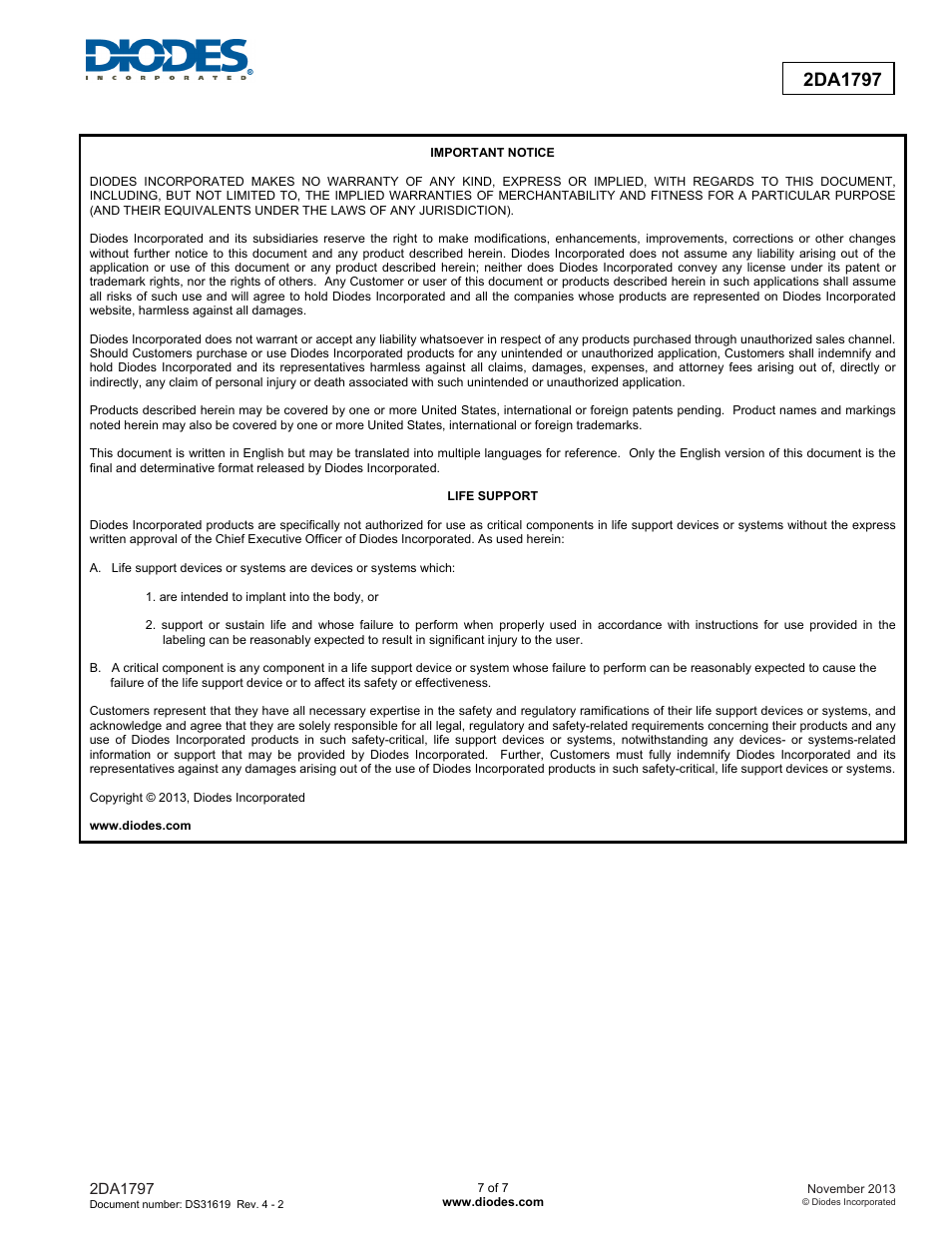 DIODES
INCORPORATED

2DA1797

IMPORTANT NOTICE

DIODES INCORPORATED MAKES NO WARRANTY OF ANY KIND, EXPRESS OR IMPLIED, WITH REGARDS TO THIS DOCUMENT, INCLUDING, BUT NOT LIMITED TO, THE IMPLIED WARRANTIES OF MERCHANTABILITY AND FITNESS FOR A PARTICULAR PURPOSE (AND THEIR EQUIVALENTS UNDER THE LAWS OF ANY JURISDICTION).

Diodes Incorporated and its subsidiaries reserve the right to make modifications, enhancements, improvements, corrections or other changes without further notice to this document and any product described herein. Diodes Incorporated does not assume any liability arising out of the application or use of this document or any product described herein; neither does Diodes Incorporated convey any license under its patent or trademark rights, nor the rights of others. Any Customer or user of this document or products described herein in such applications shall assume all risks of such use and will agree to hold Diodes Incorporated and all the companies whose products are represented on Diodes Incorporated website, harmless against all damages.

Diodes Incorporated does not warrant or accept any liability whatsoever in respect of any products purchased through unauthorized sales channel. Should Customers purchase or use Diodes Incorporated products for any unintended or unauthorized application, Customers shall indemnify and hold Diodes Incorporated and its representatives harmless against all claims, damages, expenses, and attorney fees arising out of, directly or indirectly, any claim of personal injury or death associated with such unintended or unauthorized application.

Products described herein may be covered by one or more United States, international or foreign patents pending. Product names and markings noted herein may also be covered by one or more United States, international or foreign trademarks.

This document is written in English but may be translated into multiple languages for reference. Only the English version of this document is the final and determinative format released by Diodes Incorporated.

LIFE SUPPORT

Diodes Incorporated products are specifically not authorized for use as critical components in life support devices or systems without the express written approval of the Chief Executive Officer of Diodes Incorporated. As used herein:

A. Life support devices or systems are devices or systems which:

1. are intended to implant into the body, or

2. support or sustain life and whose failure to perform when properly used in accordance with instructions for use provided in the labeling can be reasonably expected to result in significant injury to the user.

B. A critical component is any component in a life support device or system whose failure to perform can be reasonably expected to cause the failure of the life support device or to affect its safety or effectiveness.

Customers represent that they have all necessary expertise in the safety and regulatory ramifications of their life support devices or systems, and acknowledge and agree that they are solely responsible for all legal, regulatory and safety-related requirements concerning their products and any use of Diodes Incorporated products in such safety-critical, life support devices or systems, notwithstanding any devices- or systems-related information or support that may be provided by Diodes Incorporated. Further, Customers must fully indemnify Diodes Incorporated and its representatives against any damages arising out of the use of Diodes Incorporated products in such safety-critical, life support devices or systems.

Copyright © 2013, Diodes Incorporated

www.diodes.com

2DA1797
Document number: DS31619 Rev. 4 - 2

7 of 7
www.diodes.com

November 2013
© Diodes Incorporated